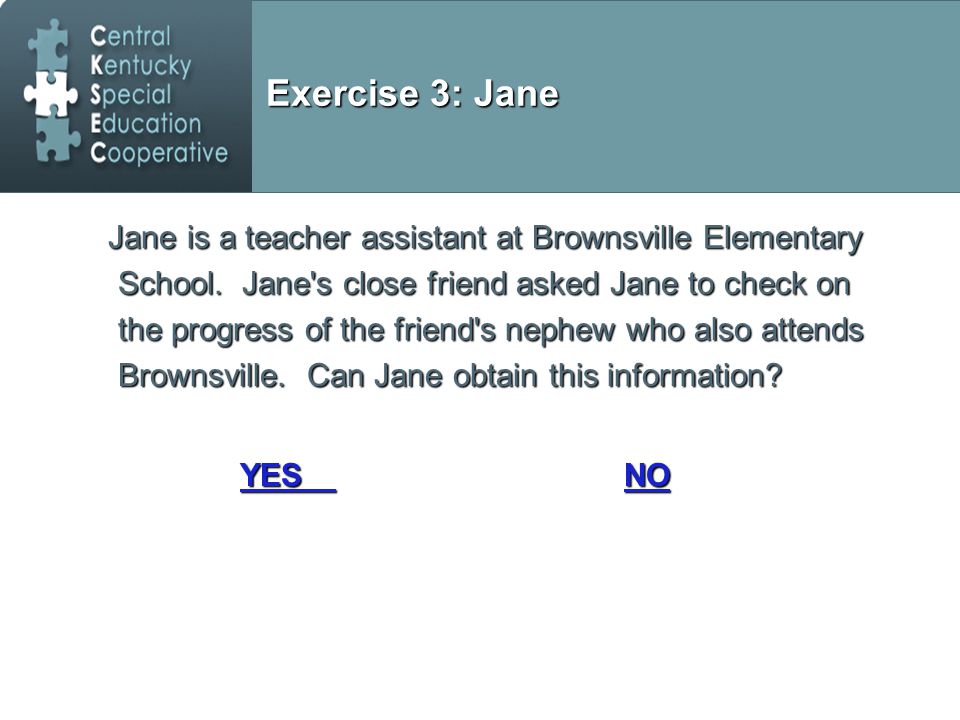 Central
Kentucky
Special
Education
Cooperative

Exercise 3: Jane

Jane is a teacher assistant at Brownsville Elementary School. Jane's close friend asked Jane to check on the progress of the friend's nephew who also attends Brownsville. Can Jane obtain this information?

YES

NO